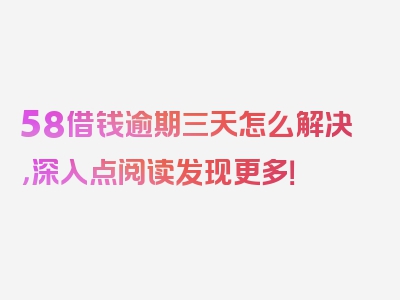 58借钱逾期三天怎么解决,深入点阅读发现更多!